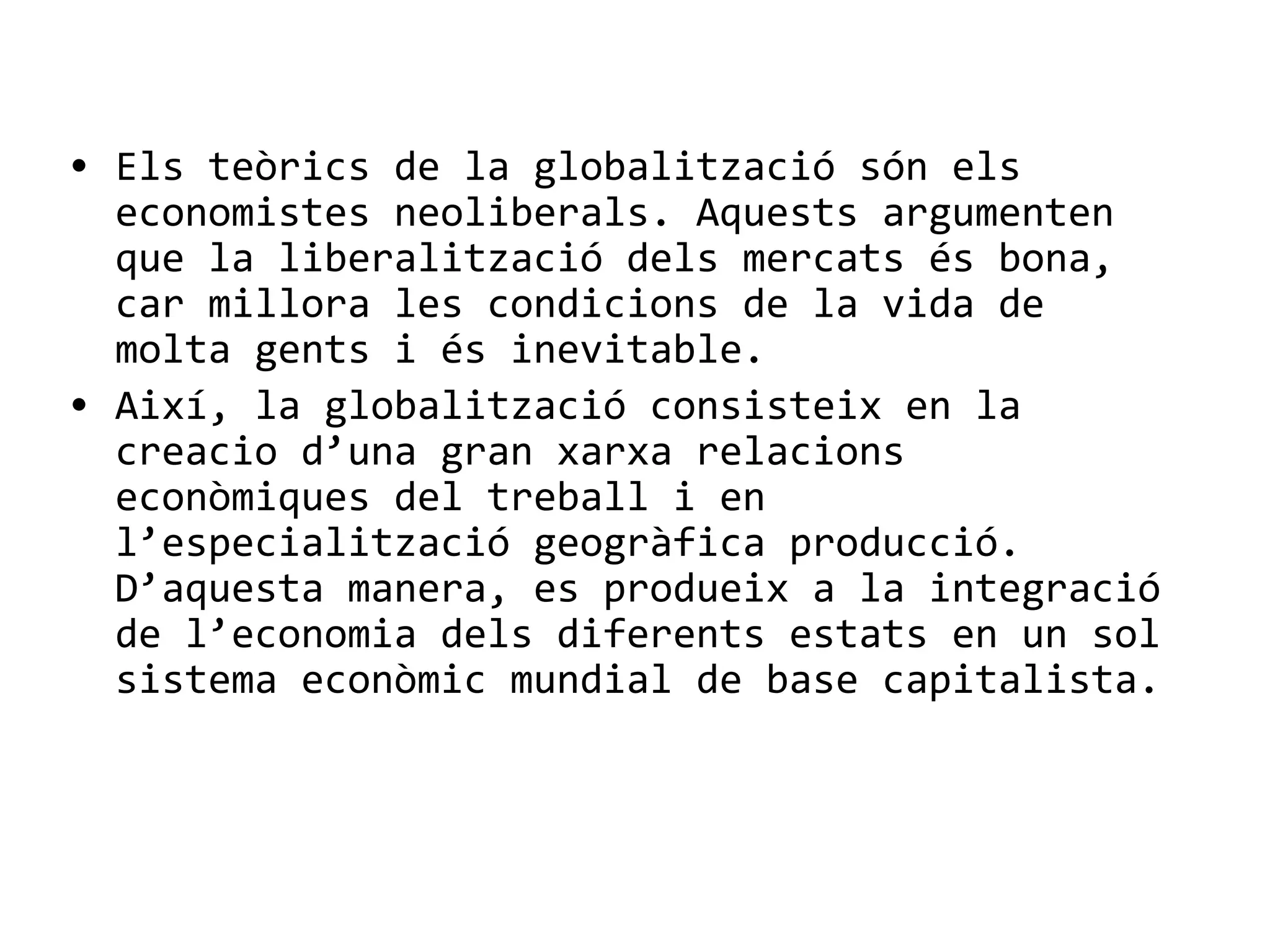 • Els teòrics de la globalització són els economistes neoliberals. Aquests argumenten que la liberalització dels mercats és bona, car millora les condicions de la vida de molta gents i és inevitable.
• Així, la globalització consisteix en la creacio d'una gran xarxa relacions econòmiques del treball i en l'especialització geogràfica producció. D'aquesta manera, es produeix a la integració de l'economia dels diferents estats en un sol sistema econòmic mundial de base capitalista.